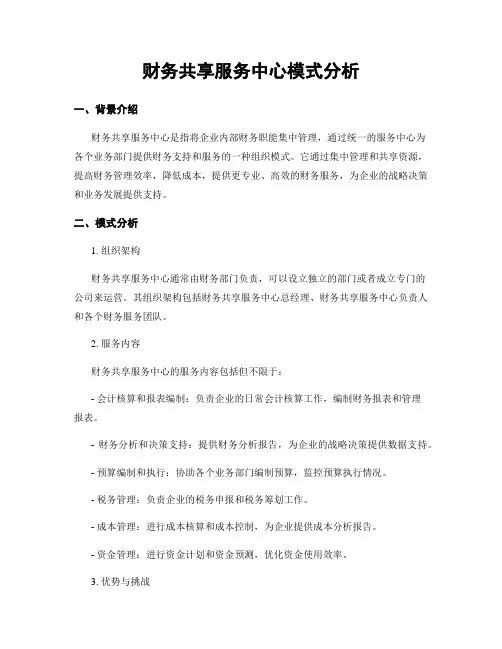 财务共享服务中心模式分析

一、背景介绍

财务共享服务中心是指将企业内部财务职能集中管理，通过统一的服务中心为各个业务部门提供财务支持和服务的一种组织模式。它通过集中管理和共享资源，提高财务管理效率，降低成本，提供更专业、高效的财务服务，为企业的战略决策和业务发展提供支持。

二、模式分析

1. 组织架构

财务共享服务中心通常由财务部门负责，可以设立独立的部门或者成立专门的公司来运营。其组织架构包括财务共享服务中心总经理、财务共享服务中心负责人和各个财务服务团队。

2. 服务内容

财务共享服务中心的服务内容包括但不限于：

- 会计核算和报表编制：负责企业的日常会计核算工作，编制财务报表和管理报表。

- 财务分析和决策支持：提供财务分析报告，为企业的战略决策提供数据支持。

- 预算编制和执行：协助各个业务部门编制预算，监控预算执行情况。

- 税务管理：负责企业的税务申报和税务筹划工作。

- 成本管理：进行成本核算和成本控制，为企业提供成本分析报告。

- 资金管理：进行资金计划和资金预测，优化资金使用效率。

3. 优势与挑战